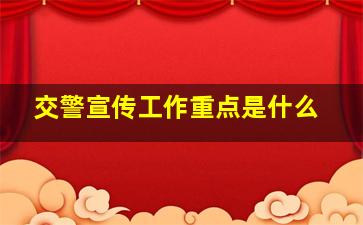 交警宣传工作重点是什么